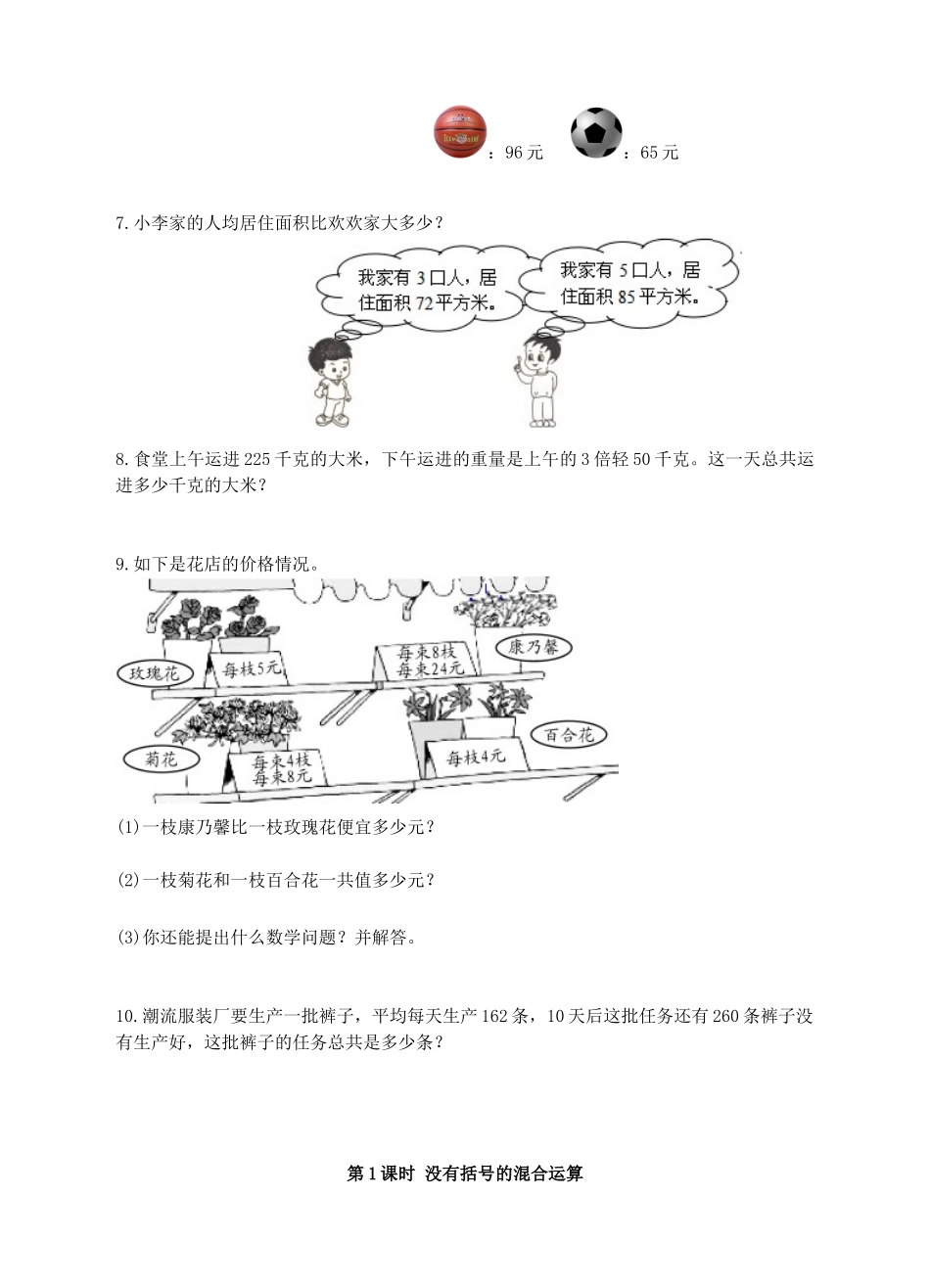 ：96 元　　：65 元

7. 小李家的人均居住面积比欢欢家大多少？

我家有 3 口人，居住面积 72 平方米。

我家有 5 口人，居住面积 85 平方米。

8. 食堂上午运进 225 千克的大米，下午运进的重量是上午的 3 倍轻 50 千克。这一天总共运进多少千克的大米？

9. 如下是花店的价格情况。

玫瑰花　每枝5元　每束8枝 每束24元　康乃馨

菊花　每束4枝 每束8元　每枝4元　百合花

(1)一枝康乃馨比一枝玫瑰花便宜多少元？

(2)一枝菊花和一枝百合花一共值多少元？

(3)你还能提出什么数学问题？并解答。

10. 潮流服装厂要生产一批裤子，平均每天生产 162 条，10 天后这批任务还有 260 条裤子没有生产好，这批裤子的任务总共是多少条？

第 1 课时　没有括号的混合运算